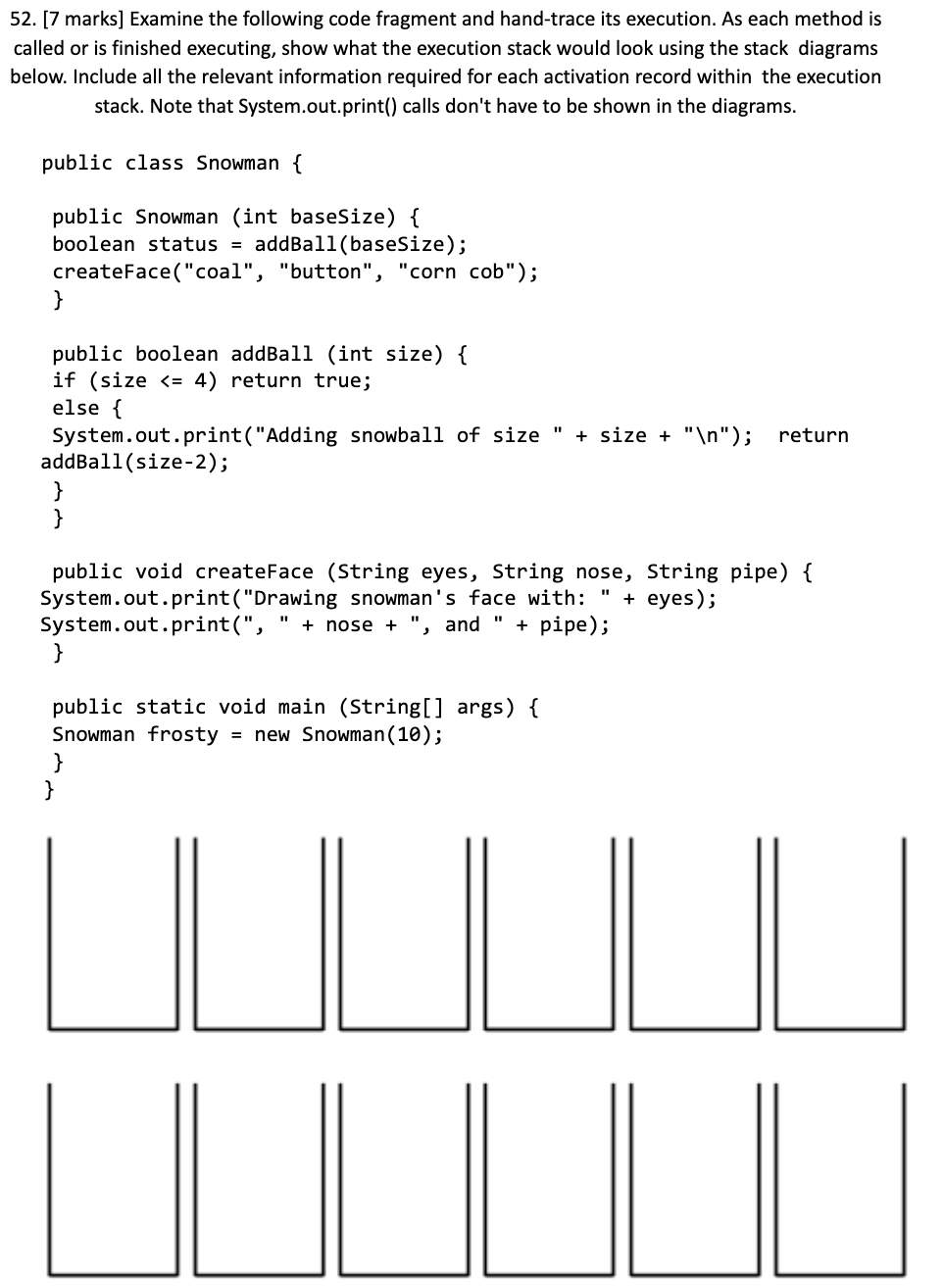 52. [7 marks] Examine the following code fragment and hand-trace its execution. As each method is called or is finished executing, show what the execution stack would look using the stack diagrams below. Include all the relevant information required for each activation record within the execution stack. Note that System.out.print() calls don't have to be shown in the diagrams.

public class Snowman {

public Snowman (int baseSize) {
boolean status = addBall(baseSize);
createFace("coal", "button", "corn cob");
}

public boolean addBall (int size) {
if (size <= 4) return true;
else {
System.out.print("Adding snowball of size " + size + "\n"); return addBall(size-2);
}
}

public void createFace (String eyes, String nose, String pipe) {
System.out.print("Drawing snowman's face with: " + eyes);
System.out.print(", " + nose + ", and " + pipe);
}

public static void main (String[] args) {
Snowman frosty = new Snowman(10);
}
}